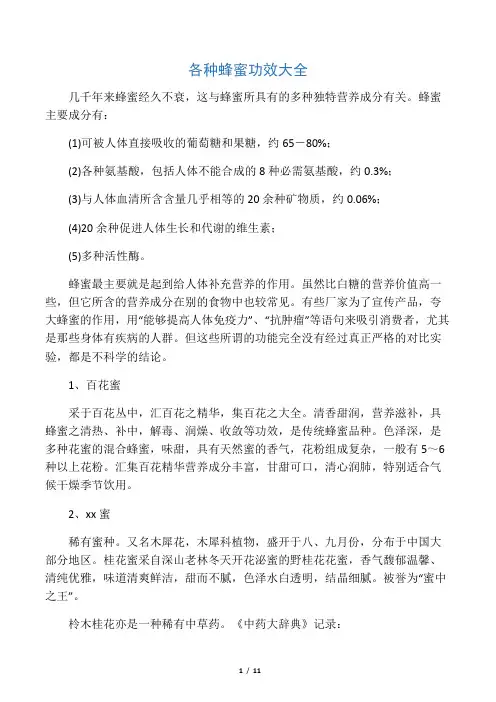 各种蜂蜜功效大全

几千年来蜂蜜经久不衰，这与蜂蜜所具有的多种独特营养成分有关。蜂蜜主要成分有：

(1)可被人体直接吸收的葡萄糖和果糖，约 65－80%；

(2)各种氨基酸，包括人体不能合成的 8 种必需氨基酸，约 0.3%；

(3)与人体血清所含含量几乎相等的 20 余种矿物质，约 0.06%；

(4)20 余种促进人体生长和代谢的维生素；

(5)多种活性酶。

蜂蜜最主要就是起到给人体补充营养的作用。虽然比白糖的营养价值高一些，但它所含的营养成分在别的食物中也较常见。有些厂家为了宣传产品，夸大蜂蜜的作用，用“能够提高人体免疫力”、“抗肿瘤”等语句来吸引消费者，尤其是那些身体有疾病的人群。但这些所谓的功能完全没有经过真正严格的对比实验，都是不科学的结论。

1、百花蜜

采于百花丛中，汇百花之精华，集百花之大全。清香甜润，营养滋补，具蜂蜜之清热、补中，解毒、润燥、收敛等功效，是传统蜂蜜品种。色泽深，是多种花蜜的混合蜂蜜，味甜，具有天然蜜的香气，花粉组成复杂，一般有 5～6 种以上花粉。汇集百花精华营养成分丰富，甘甜可口，清心润肺，特别适合气候干燥季节饮用。

2、xx 蜜

稀有蜜种。又名木犀花，木犀科植物，盛开于八、九月份，分布于中国大部分地区。桂花蜜采自深山老林冬天开花泌蜜的野桂花花蜜，香气馥郁温馨、清纯优雅，味道清爽鲜洁，甜而不腻，色泽水白透明，结晶细腻。被誉为“蜜中之王”。

柃木桂花亦是一种稀有中草药。《中药大辞典》记录：

1 / 11